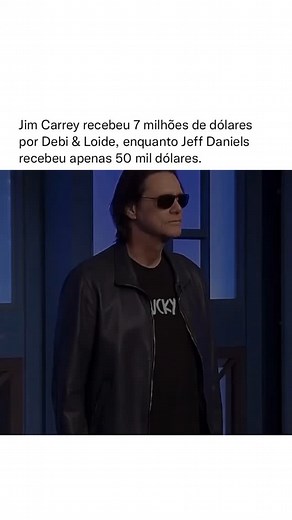 Jim Carrey recebeu 7 milhões de dólares por Debi & Loide, enquanto Jeff Daniels recebeu apenas 50 mil dólares.

UCKY